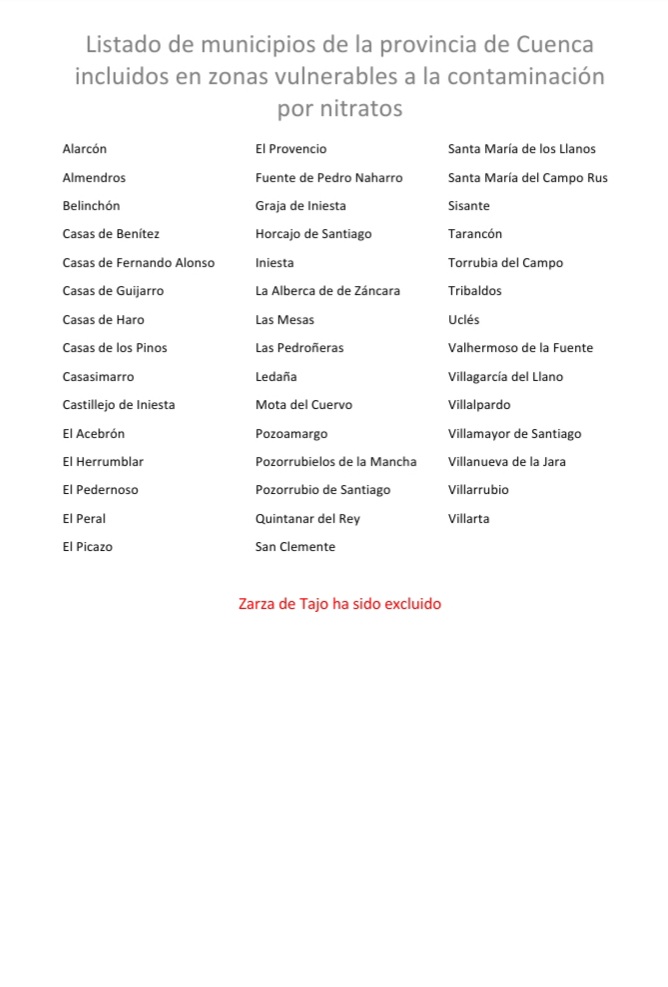 Listado de municipios de la provincia de Cuenca incluidos en zonas vulnerables a la contaminación por nitratos

Alarcón
Almendros
Belinchón
Casas de Benítez
Casas de Fernando Alonso
Casas de Guijarro
Casas de Haro
Casas de los Pinos
Casasimarro
Castillejo de Iniesta
El Acebrón
El Herrumblar
El Pedernoso
El Peral
El Picazo

El Provencio
Fuente de Pedro Naharro
Graja de Iniesta
Horcajo de Santiago
Iniesta
La Alberca de de Záncara
Las Mesas
Las Pedroñeras
Ledaña
Mota del Cuervo
Pozoamargo
Pozorrubielos de la Mancha
Pozorrubio de Santiago
Quintanar del Rey
San Clemente

Santa María de los Llanos
Santa María del Campo Rus
Sisante
Tarancón
Torrubia del Campo
Tribaldos
Uclés
Valhermoso de la Fuente
Villagarcía del Llano
Villalpardo
Villamayor de Santiago
Villanueva de la Jara
Villarrubio
Villarta

Zarza de Tajo ha sido excluido